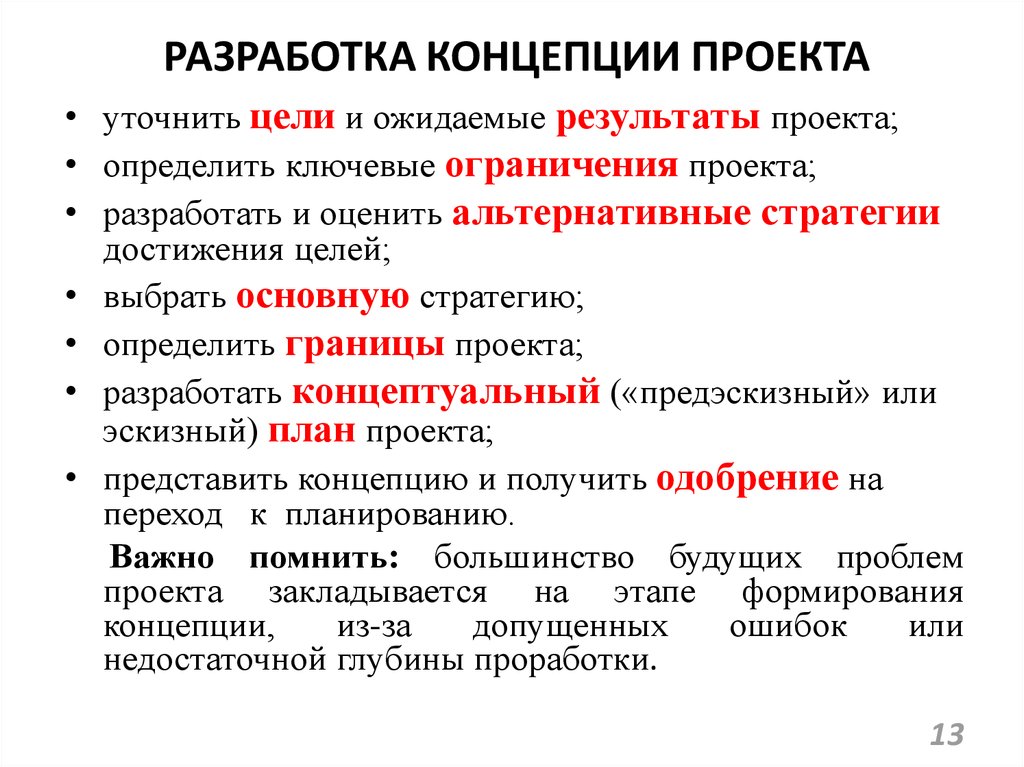 РАЗРАБОТКА КОНЦЕПЦИИ ПРОЕКТА

• уточнить цели и ожидаемые результаты проекта;
• определить ключевые ограничения проекта;
• разработать и оценить альтернативные стратегии достижения целей;
• выбрать основную стратегию;
• определить границы проекта;
• разработать концептуальный («предэскизный» или эскизный) план проекта;
• представить концепцию и получить одобрение на переход к планированию.

Важно помнить: большинство будущих проблем проекта закладывается на этапе формирования концепции, из-за допущенных ошибок или недостаточной глубины проработки.

13